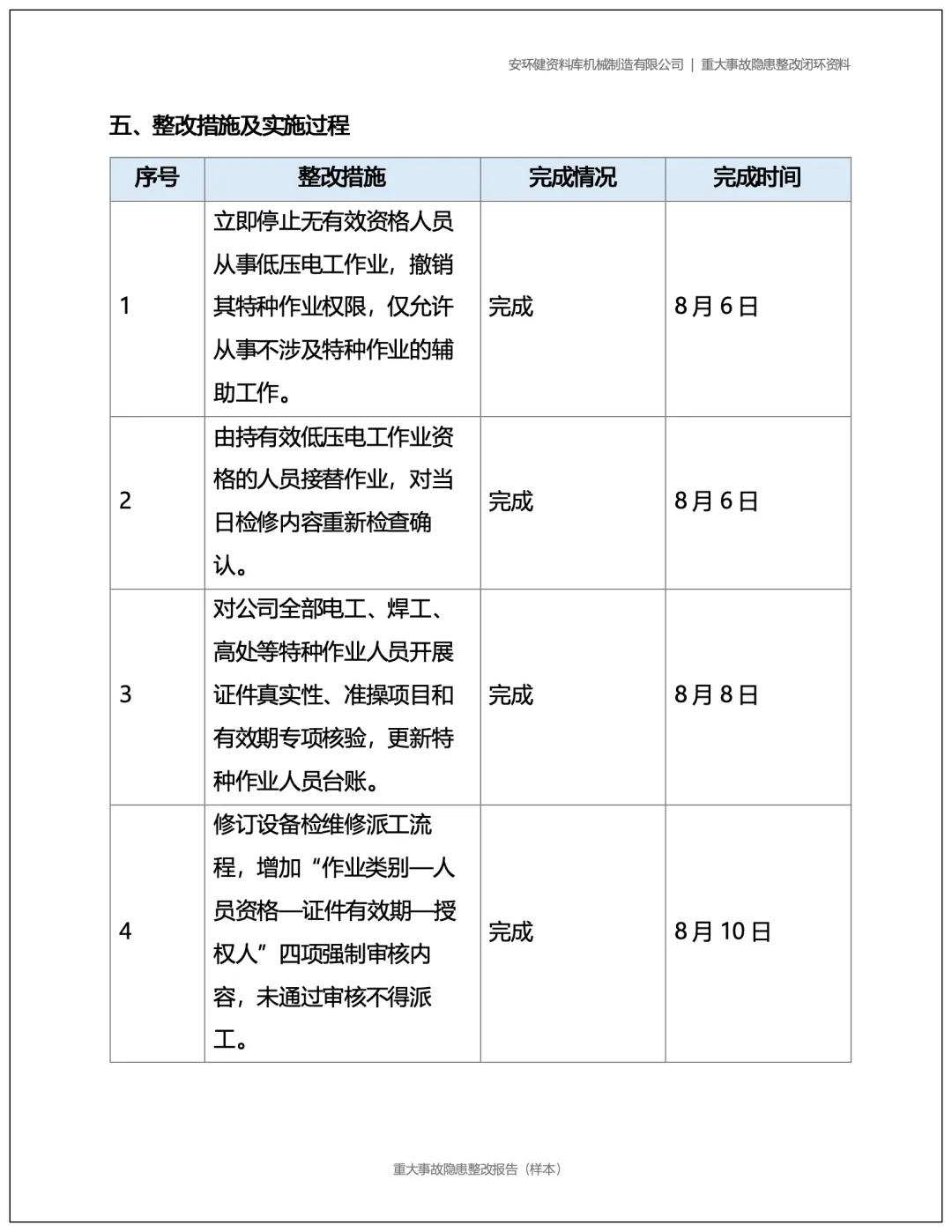 安环健资料库机械制造有限公司 | 重大事故隐患整改闭环资料

五、整改措施及实施过程

| 序号 | 整改措施 | 完成情况 | 完成时间 |
|---|---|---|---|
| 1 | 立即停止无有效资格人员从事低压电工作业，撤销其特种作业权限，仅允许从事不涉及特种作业的辅助工作。 | 完成 | 8月6日 |
| 2 | 由持有效低压电工作业资格的人员接替作业，对当日检修内容重新检查确认。 | 完成 | 8月6日 |
| 3 | 对公司全部电工、焊工、高处等特种作业人员开展证件真实性、准操项目和有效期专项核验，更新特种作业人员台账。 | 完成 | 8月8日 |
| 4 | 修订设备检维修派工流程，增加“作业类别—人员资格—证件有效期—授权人”四项强制审核内容，未通过审核不得派工。 | 完成 | 8月10日 |

重大事故隐患整改报告（样本）